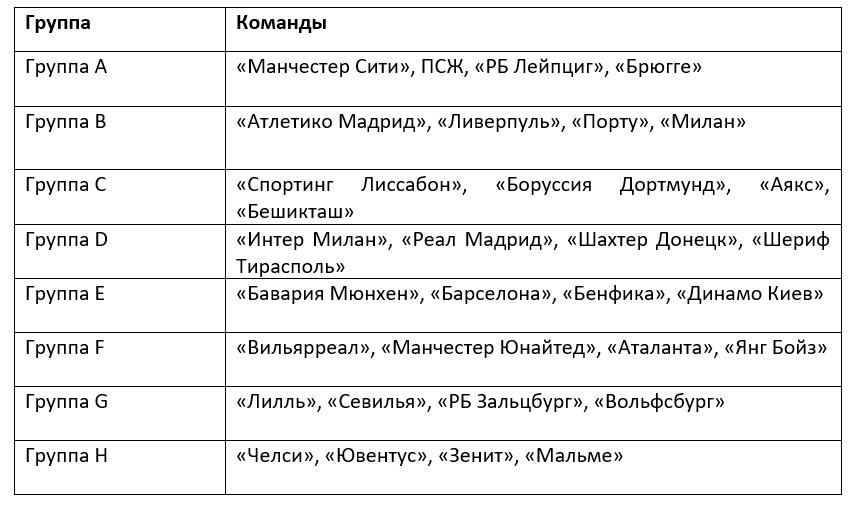 | Группа | Команды |
|---|---|
| Группа A | «Манчестер Сити», ПСЖ, «РБ Лейпциг», «Брюгге» |
| Группа B | «Атлетико Мадрид», «Ливерпуль», «Порту», «Милан» |
| Группа C | «Спортинг Лиссабон», «Боруссия Дортмунд», «Аякс», «Бешикташ» |
| Группа D | «Интер Милан», «Реал Мадрид», «Шахтер Донецк», «Шериф Тирасполь» |
| Группа E | «Бавария Мюнхен», «Барселона», «Бенфика», «Динамо Киев» |
| Группа F | «Вильярреал», «Манчестер Юнайтед», «Аталанта», «Янг Бойз» |
| Группа G | «Лилль», «Севилья», «РБ Зальцбург», «Вольфсбург» |
| Группа H | «Челси», «Ювентус», «Зенит», «Мальме» |